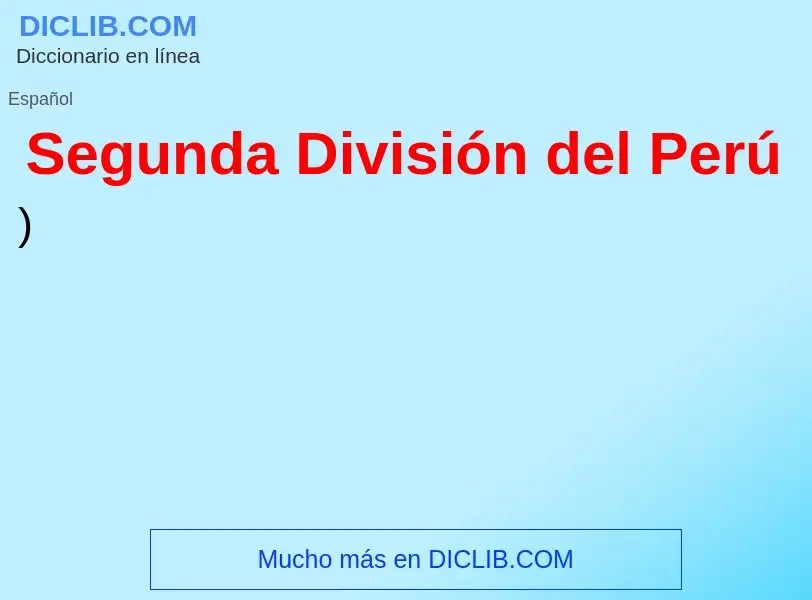 DICLIB.COM
Diccionario en línea

Español

Segunda División del Perú
)

Mucho más en DICLIB.COM